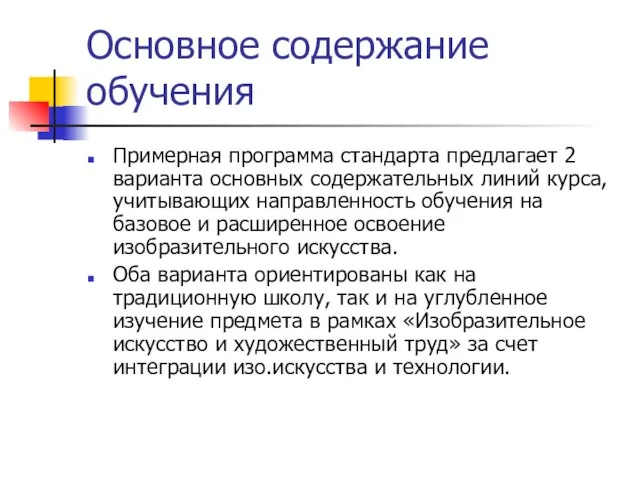 Основное содержание обучения

Примерная программа стандарта предлагает 2 варианта основных содержательных линий курса, учитывающих направленность обучения на базовое и расширенное освоение изобразительного искусства.

Оба варианта ориентированы как на традиционную школу, так и на углубленное изучение предмета в рамках «Изобразительное искусство и художественный труд» за счет интеграции изо.искусства и технологии.